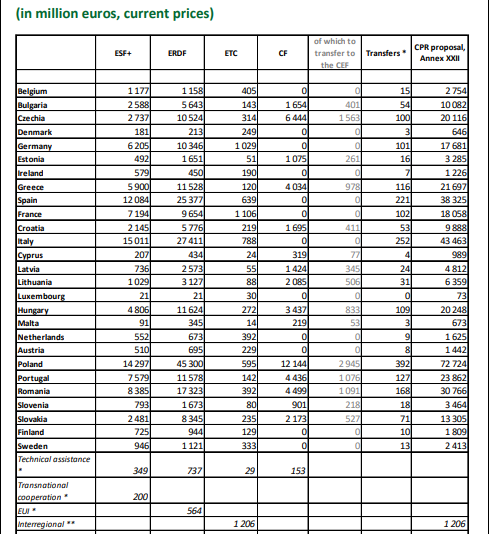 (in million euros, current prices)

| | ESF+ | ERDF | ETC | CF | of which to transfer to the CEF | Transfers * | CPR proposal, Annex XXII |
|---|---|---|---|---|---|---|---|
| | | | | | | | |
| Belgium | 1 177 | 1 158 | 405 | 0 | 0 | 15 | 2 754 |
| Bulgaria | 2 588 | 5 643 | 143 | 1 654 | 401 | 54 | 10 082 |
| Czechia | 2 737 | 10 524 | 314 | 6 444 | 1 563 | 100 | 20 116 |
| Denmark | 181 | 213 | 249 | 0 | 0 | 3 | 646 |
| Germany | 6 205 | 10 346 | 1 029 | 0 | 0 | 101 | 17 681 |
| Estonia | 492 | 1 651 | 51 | 1 075 | 261 | 16 | 3 285 |
| Ireland | 579 | 450 | 190 | 0 | 0 | 7 | 1 226 |
| Greece | 5 900 | 11 528 | 120 | 4 034 | 978 | 116 | 21 697 |
| Spain | 12 084 | 25 377 | 639 | 0 | 0 | 221 | 38 325 |
| France | 7 194 | 9 654 | 1 106 | 0 | 0 | 102 | 18 058 |
| Croatia | 2 145 | 5 776 | 219 | 1 695 | 411 | 53 | 9 888 |
| Italy | 15 011 | 27 411 | 788 | 0 | 0 | 252 | 43 463 |
| Cyprus | 207 | 434 | 24 | 319 | 77 | 4 | 989 |
| Latvia | 736 | 2 573 | 55 | 1 424 | 345 | 24 | 4 812 |
| Lithuania | 1 029 | 3 127 | 88 | 2 085 | 506 | 31 | 6 359 |
| Luxembourg | 21 | 21 | 30 | 0 | 0 | 0 | 73 |
| Hungary | 4 806 | 11 624 | 272 | 3 437 | 833 | 109 | 20 248 |
| Malta | 91 | 345 | 14 | 219 | 53 | 3 | 673 |
| Netherlands | 552 | 673 | 392 | 0 | 0 | 9 | 1 625 |
| Austria | 510 | 695 | 229 | 0 | 0 | 8 | 1 442 |
| Poland | 14 297 | 45 300 | 595 | 12 144 | 2 945 | 392 | 72 724 |
| Portugal | 7 579 | 11 578 | 142 | 4 436 | 1 076 | 127 | 23 862 |
| Romania | 8 385 | 17 323 | 392 | 4 499 | 1 091 | 168 | 30 766 |
| Slovenia | 793 | 1 673 | 80 | 901 | 218 | 18 | 3 464 |
| Slovakia | 2 481 | 8 345 | 235 | 2 173 | 527 | 71 | 13 305 |
| Finland | 725 | 944 | 129 | 0 | 0 | 10 | 1 809 |
| Sweden | 946 | 1 121 | 333 | 0 | 0 | 13 | 2 413 |
| Technical assistance * | 349 | 737 | 29 | 153 | | | |
| Transnational cooperation * | 200 | | | | | | |
| EUI * | | 564 | | | | | |
| Interregional ** | | | 1 206 | | | | 1 206 |